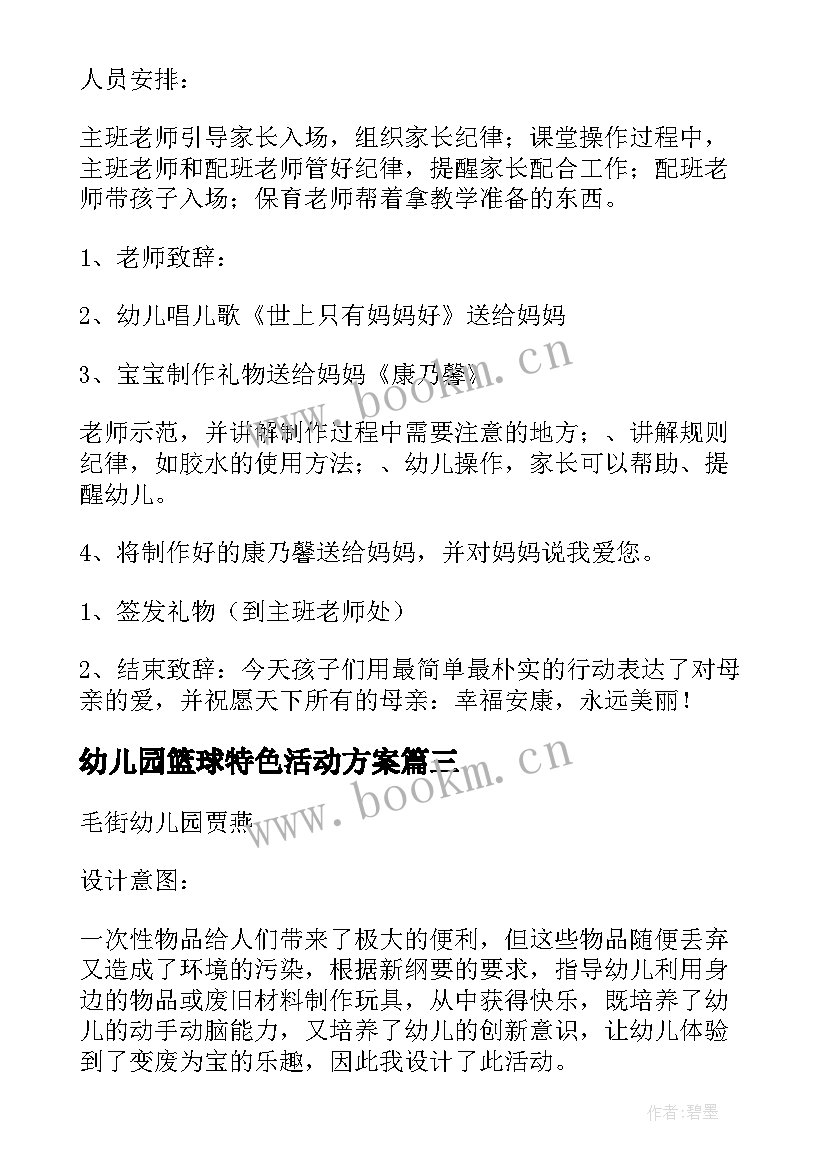 人员安排：

主班老师引导家长入场，组织家长纪律；课堂操作过程中，主班老师和配班老师管好纪律，提醒家长配合工作；配班老师带孩子入场；保育老师帮着拿教学准备的东西。

1、老师致辞：

2、幼儿唱儿歌《世上只有妈妈好》送给妈妈

3、宝宝制作礼物送给妈妈《康乃馨》

老师示范，并讲解制作过程中需要注意的地方；、讲解规则纪律，如胶水的使用方法；、幼儿操作，家长可以帮助、提醒幼儿。

4、将制作好的康乃馨送给妈妈，并对妈妈说我爱您。

1、签发礼物（到主班老师处）

2、结束致辞：今天孩子们用最简单最朴实的行动表达了对母亲的爱，并祝愿天下所有的母亲：幸福安康，永远美丽！

幼儿园篮球特色活动方案篇三

毛街幼儿园贾燕

设计意图：

一次性物品给人们带来了极大的便利，但这些物品随便丢弃又造成了环境的污染，根据新纲要的要求，指导幼儿利用身边的物品或废旧材料制作玩具，从中获得快乐，既培养了幼儿的动手动脑能力，又培养了幼儿的创新意识，让幼儿体验到了变废为宝的乐趣，因此我设计了此活动。

www.bookm.cn

www.bookm.cn

作者：碧墨